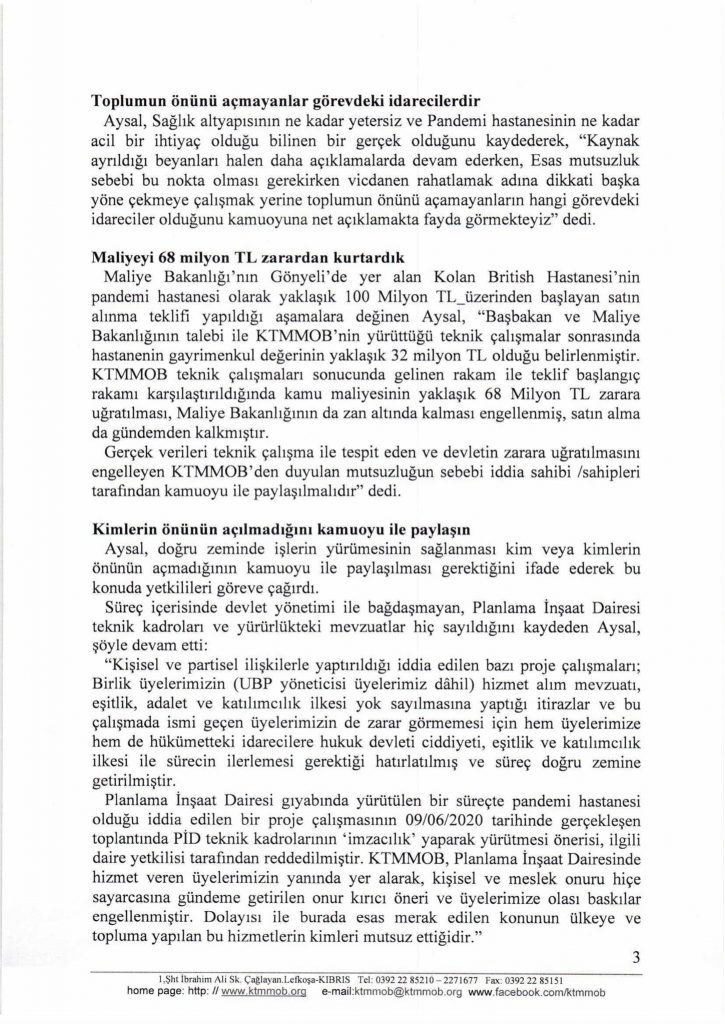 **Toplumun önünü açmayanlar görevdeki idarecilerdir**

Aysal, Sağlık altyapısının ne kadar yetersiz ve Pandemi hastanesinin ne kadar acil bir ihtiyaç olduğu bilinen bir gerçek olduğunu kaydederek, "Kaynak ayrıldığı beyanları halen daha açıklamalarda devam ederken, Esas mutsuzluk sebebi bu nokta olması gerekirken vicdanen rahatlamak adına dikkati başka yöne çekmeye çalışmak yerine toplumun önünü açamayanların hangi görevdeki idareciler olduğunu kamuoyuna net açıklamakta fayda görmekteyiz" dedi.

**Maliyeyi 68 milyon TL zarardan kurtardık**

Maliye Bakanlığı'nın Gönyeli'de yer alan Kolan British Hastanesi'nin pandemi hastanesi olarak yaklaşık 100 Milyon TL_üzerinden başlayan satın alınma teklifi yapıldığı aşamalara değinen Aysal, "Başbakan ve Maliye Bakanlığının talebi ile KTMMOB'nin yürüttüğü teknik çalışmalar sonrasında hastanenin gayrimenkul değerinin yaklaşık 32 milyon TL olduğu belirlenmiştir. KTMMOB teknik çalışmaları sonucunda gelinen rakam ile teklif başlangıç rakamı karşılaştırıldığında kamu maliyesinin yaklaşık 68 Milyon TL zarara uğratılması, Maliye Bakanlığının da zan altında kalması engellenmiş, satın alma da gündemden kalkmıştır.

Gerçek verileri teknik çalışma ile tespit eden ve devletin zarara uğratılmasını engelleyen KTMMOB'den duyulan mutsuzluğun sebebi iddia sahibi /sahipleri tarafından kamuoyu ile paylaşılmalıdır" dedi.

**Kimlerin önünün açılmadığını kamuoyu ile paylaşın**

Aysal, doğru zeminde işlerin yürümesinin sağlanması kim veya kimlerin önünün açmadığının kamuoyu ile paylaşılması gerektiğini ifade ederek bu konuda yetkilileri göreve çağırdı.

Süreç içerisinde devlet yönetimi ile bağdaşmayan, Planlama İnşaat Dairesi teknik kadroları ve yürürlükteki mevzuatlar hiç sayıldığını kaydeden Aysal, şöyle devam etti:

"Kişisel ve partisel ilişkilerle yaptırıldığı iddia edilen bazı proje çalışmaları; Birlik üyelerimizin (UBP yöneticisi üyelerimiz dâhil) hizmet alım mevzuatı, eşitlik, adalet ve katılımcılık ilkesi yok sayılmasına yaptığı itirazlar ve bu çalışmada ismi geçen üyelerimizin de zarar görmemesi için hem üyelerimize hem de hükümetteki idarecilere hukuk devleti ciddiyeti, eşitlik ve katılımcılık ilkesi ile sürecin ilerlemesi gerektiği hatırlatılmış ve süreç doğru zemine getirilmiştir.

Planlama İnşaat Dairesi gıyabında yürütülen bir süreçte pandemi hastanesi olduğu iddia edilen bir proje çalışmasının 09/06/2020 tarihinde gerçekleşen toplantında PİD teknik kadrolarının 'imzacılık' yaparak yürütmesi önerisi, ilgili daire yetkilisi tarafından reddedilmiştir. KTMMOB, Planlama İnşaat Dairesinde hizmet veren üyelerimizin yanında yer alarak, kişisel ve meslek onuru hiçe sayarcasına gündeme getirilen onur kırıcı öneri ve üyelerimize olası baskılar engellenmiştir. Dolayısı ile burada esas merak edilen konunun ülkeye ve topluma yapılan bu hizmetlerin kimleri mutsuz ettiğidir."

3

1.Şht İbrahim Ali Sk. Çağlayan.Lefkoşa-KIBRIS Tel: 0392 22 85210 – 2271677 Fax: 0392 22 85151
home page: http: // www.ktmmob.org e-mail:ktmmob@ktmmob.org www.facebook.com/ktmmob